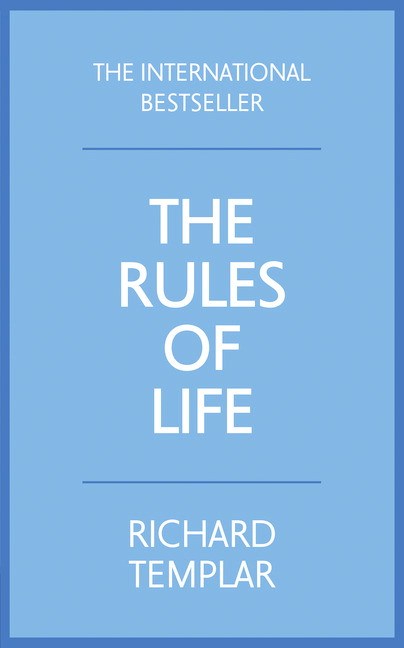 THE INTERNATIONAL BESTSELLER

THE RULES OF LIFE

RICHARD TEMPLAR